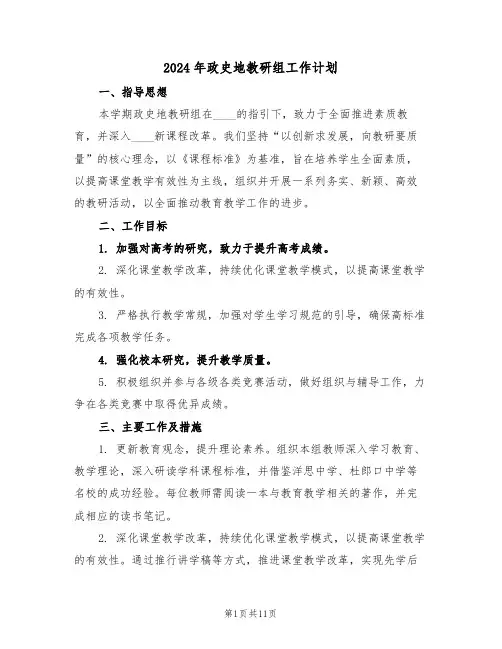 2024年政史地教研组工作计划

一、指导思想

本学期政史地教研组在____的指引下，致力于全面推进素质教育，并深入____新课程改革。我们坚持“以创新求发展，向教研要质量”的核心理念，以《课程标准》为基准，旨在培养学生全面素质，以提高课堂教学有效性为主线，组织并开展一系列务实、新颖、高效的教研活动，以全面推动教育教学工作的进步。

二、工作目标

1. 加强对高考的研究，致力于提升高考成绩。

2. 深化课堂教学改革，持续优化课堂教学模式，以提高课堂教学的有效性。

3. 严格执行教学常规，加强对学生学习规范的引导，确保高标准完成各项教学任务。

4. 强化校本研究，提升教学质量。

5. 积极组织并参与各级各类竞赛活动，做好组织与辅导工作，力争在各类竞赛中取得优异成绩。

三、主要工作及措施

1. 更新教育观念，提升理论素养。组织本组教师深入学习教育、教学理论，深入研读学科课程标准，并借鉴洋思中学、杜郎口中学等名校的成功经验。每位教师需阅读一本与教育教学相关的著作，并完成相应的读书笔记。

2. 深化课堂教学改革，持续优化课堂教学模式，以提高课堂教学的有效性。通过推行讲学稿等方式，推进课堂教学改革，实现先学后

第1页共11页